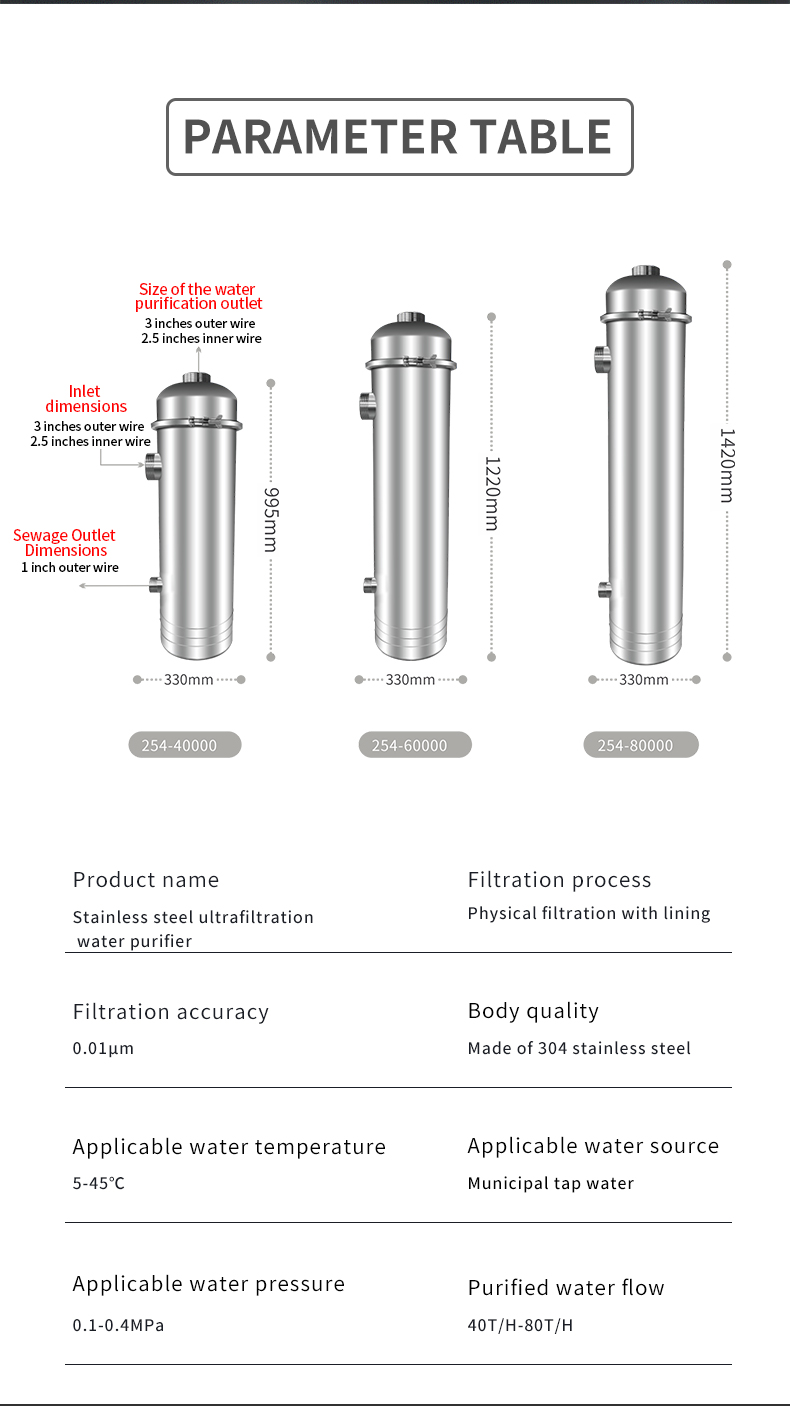 PARAMETER TABLE

Size of the water purification outlet
3 inches outer wire
2.5 inches inner wire

Inlet dimensions
3 inches outer wire
2.5 inches inner wire

Sewage Outlet Dimensions
1 inch outer wire

995mm

330mm

254-40000

1220mm

330mm

254-60000

1420mm

330mm

254-80000

Product name
Stainless steel ultrafiltration water purifier

Filtration process
Physical filtration with lining

Filtration accuracy
0.01μm

Body quality
Made of 304 stainless steel

Applicable water temperature
5-45℃

Applicable water source
Municipal tap water

Applicable water pressure
0.1-0.4MPa

Purified water flow
40T/H-80T/H